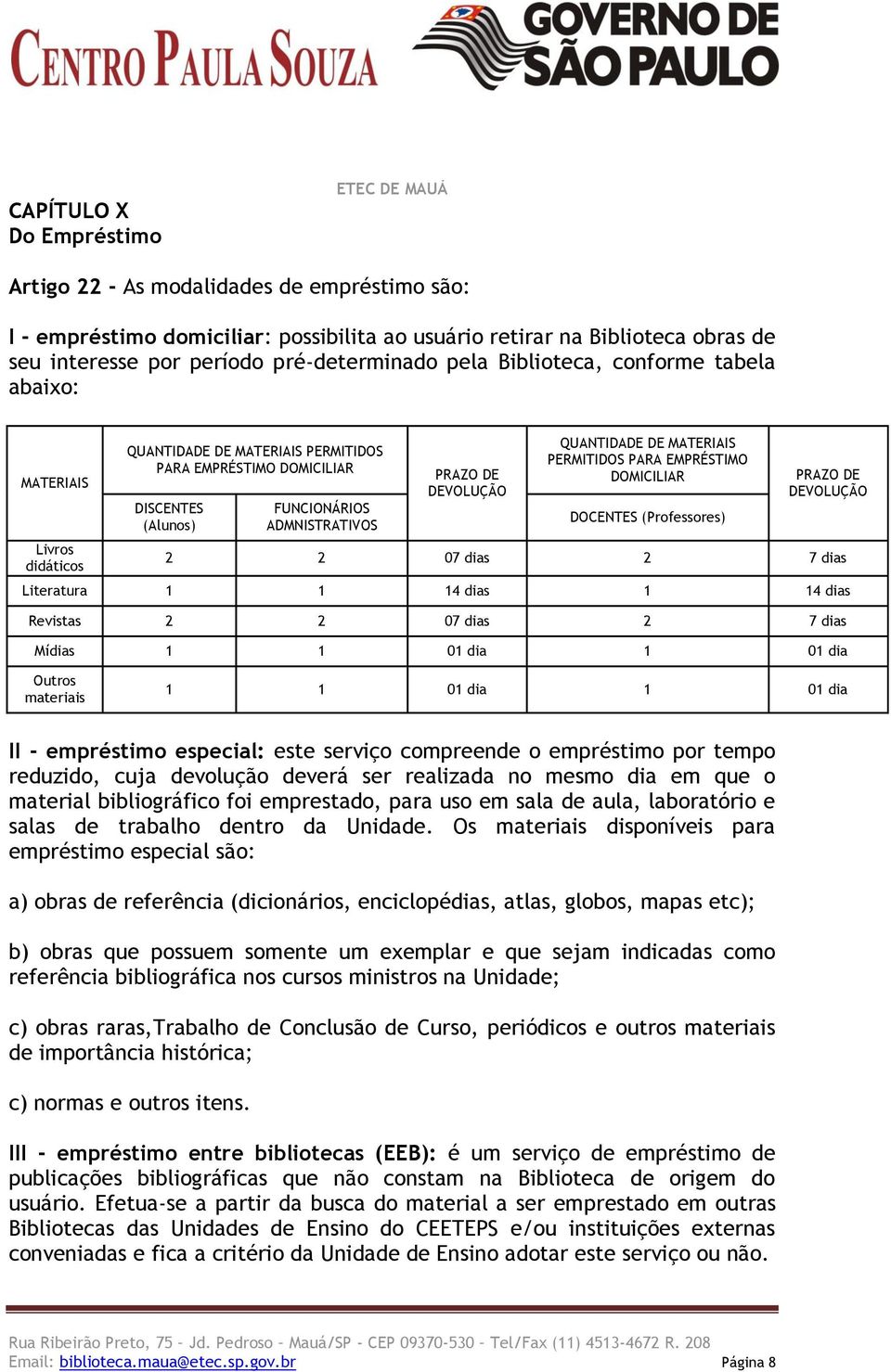 CENTRO PAULA SOUZA

GOVERNO DE SÃO PAULO

ETEC DE MAUÁ

CAPÍTULO X
Do Empréstimo

Artigo 22 - As modalidades de empréstimo são:

I - empréstimo domiciliar: possibilita ao usuário retirar na Biblioteca obras de seu interesse por período pré-determinado pela Biblioteca, conforme tabela abaixo:

| MATERIAIS | QUANTIDADE DE MATERIAIS PERMITIDOS PARA EMPRÉSTIMO DOMICILIAR DISCENTES (Alunos) | QUANTIDADE DE MATERIAIS PERMITIDOS PARA EMPRÉSTIMO DOMICILIAR FUNCIONÁRIOS ADMNISTRATIVOS | PRAZO DE DEVOLUÇÃO | QUANTIDADE DE MATERIAIS PERMITIDOS PARA EMPRÉSTIMO DOMICILIAR DOCENTES (Professores) | PRAZO DE DEVOLUÇÃO |
|---|---|---|---|---|---|
| Livros didáticos | 2 | 2 | 07 dias | 2 | 7 dias |
| Literatura | 1 | 1 | 14 dias | 1 | 14 dias |
| Revistas | 2 | 2 | 07 dias | 2 | 7 dias |
| Mídias | 1 | 1 | 01 dia | 1 | 01 dia |
| Outros materiais | 1 | 1 | 01 dia | 1 | 01 dia |

II - empréstimo especial: este serviço compreende o empréstimo por tempo reduzido, cuja devolução deverá ser realizada no mesmo dia em que o material bibliográfico foi emprestado, para uso em sala de aula, laboratório e salas de trabalho dentro da Unidade. Os materiais disponíveis para empréstimo especial são:

a) obras de referência (dicionários, enciclopédias, atlas, globos, mapas etc);

b) obras que possuem somente um exemplar e que sejam indicadas como referência bibliográfica nos cursos ministros na Unidade;

c) obras raras,Trabalho de Conclusão de Curso, periódicos e outros materiais de importância histórica;

c) normas e outros itens.

III - empréstimo entre bibliotecas (EEB): é um serviço de empréstimo de publicações bibliográficas que não constam na Biblioteca de origem do usuário. Efetua-se a partir da busca do material a ser emprestado em outras Bibliotecas das Unidades de Ensino do CEETEPS e/ou instituições externas conveniadas e fica a critério da Unidade de Ensino adotar este serviço ou não.

Rua Ribeirão Preto, 75 - Jd. Pedroso – Mauá/SP - CEP 09370-530 – Tel/Fax (11) 4513-4672 R. 208
Email: biblioteca.maua@etec.sp.gov.br
Página 8